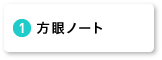 1 方眼ノート